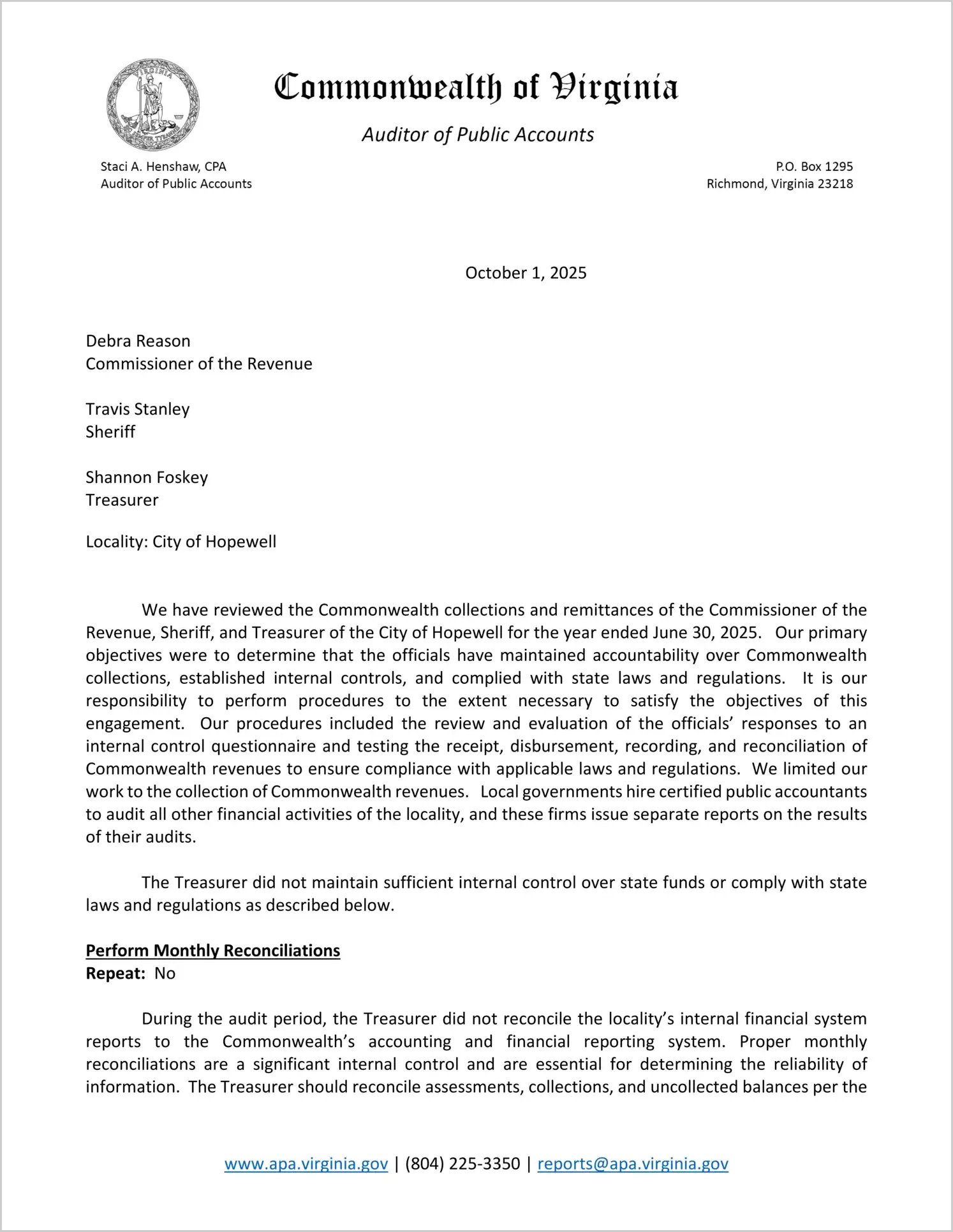 VIRGINIA SIC SEMPER TYRANNIS

Commonwealth of Virginia

Auditor of Public Accounts

Staci A. Henshaw, CPA
Auditor of Public Accounts

P.O. Box 1295
Richmond, Virginia 23218

October 1, 2025

Debra Reason
Commissioner of the Revenue

Travis Stanley
Sheriff

Shannon Foskey
Treasurer

Locality: City of Hopewell

We have reviewed the Commonwealth collections and remittances of the Commissioner of the Revenue, Sheriff, and Treasurer of the City of Hopewell for the year ended June 30, 2025. Our primary objectives were to determine that the officials have maintained accountability over Commonwealth collections, established internal controls, and complied with state laws and regulations. It is our responsibility to perform procedures to the extent necessary to satisfy the objectives of this engagement. Our procedures included the review and evaluation of the officials' responses to an internal control questionnaire and testing the receipt, disbursement, recording, and reconciliation of Commonwealth revenues to ensure compliance with applicable laws and regulations. We limited our work to the collection of Commonwealth revenues. Local governments hire certified public accountants to audit all other financial activities of the locality, and these firms issue separate reports on the results of their audits.

The Treasurer did not maintain sufficient internal control over state funds or comply with state laws and regulations as described below.

Perform Monthly Reconciliations
Repeat: No

During the audit period, the Treasurer did not reconcile the locality's internal financial system reports to the Commonwealth's accounting and financial reporting system. Proper monthly reconciliations are a significant internal control and are essential for determining the reliability of information. The Treasurer should reconcile assessments, collections, and uncollected balances per the

www.apa.virginia.gov | (804) 225-3350 | reports@apa.virginia.gov